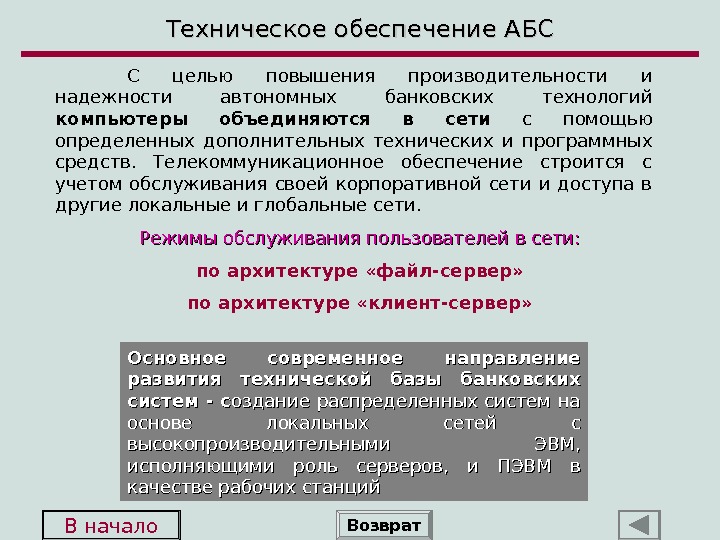 Техническое обеспечение АБС

С целью повышения производительности и надежности автономных банковских технологий компьютеры объединяются в сети с помощью определенных дополнительных технических и программных средств. Телекоммуникационное обеспечение строится с учетом обслуживания своей корпоративной сети и доступа в другие локальные и глобальные сети.

Режимы обслуживания пользователей в сети:

по архитектуре «файл-сервер»

по архитектуре «клиент-сервер»

Основное современное направление развития технической базы банковских систем - создание распределенных систем на основе локальных сетей с высокопроизводительными ЭВМ, исполняющими роль серверов, и ПЭВМ в качестве рабочих станций

В начало

Возврат